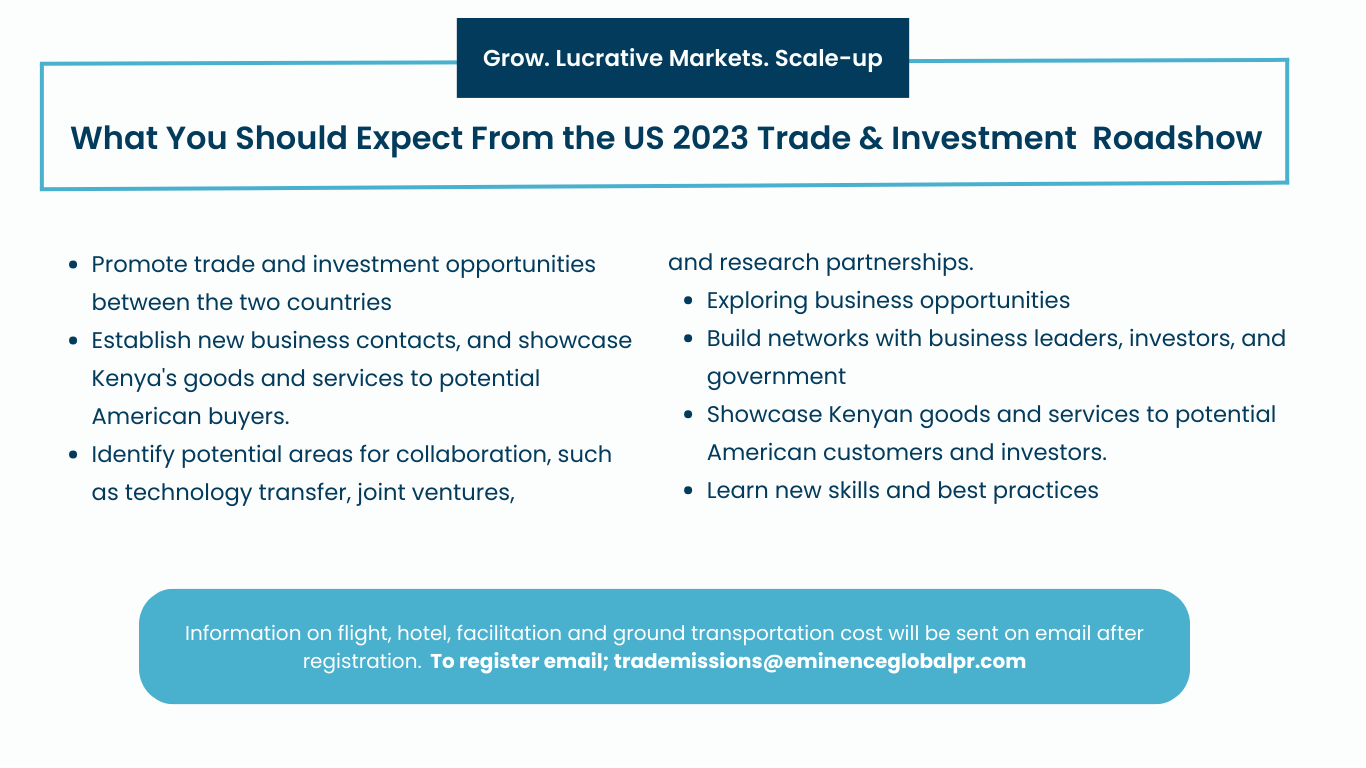 Grow. Lucrative Markets. Scale-up

What You Should Expect From the US 2023 Trade & Investment Roadshow

- Promote trade and investment opportunities between the two countries
- Establish new business contacts, and showcase Kenya's goods and services to potential American buyers.
- Identify potential areas for collaboration, such as technology transfer, joint ventures, and research partnerships.
- Exploring business opportunities
- Build networks with business leaders, investors, and government
- Showcase Kenyan goods and services to potential American customers and investors.
- Learn new skills and best practices

Information on flight, hotel, facilitation and ground transportation cost will be sent on email after registration. To register email; trademissions@eminenceglobalpr.com